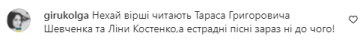 girukolga Нехай вірші читають Тараса Григоровича Шевченка та Ліни Костенко,а естрадні пісні зараз ні до чого!